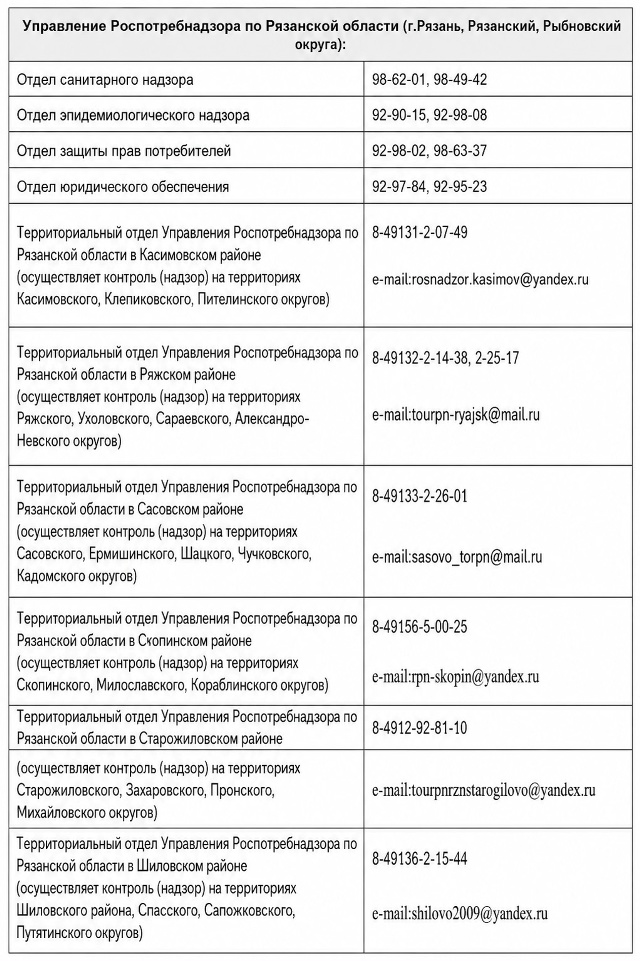 | Управление Роспотребнадзора по Рязанской области (г.Рязань, Рязанский, Рыбновский округа): | |
|---|---|
| Отдел санитарного надзора | 98-62-01, 98-49-42 |
| Отдел эпидемиологического надзора | 92-90-15, 92-98-08 |
| Отдел защиты прав потребителей | 92-98-02, 98-63-37 |
| Отдел юридического обеспечения | 92-97-84, 92-95-23 |
| Территориальный отдел Управления Роспотребнадзора по Рязанской области в Касимовском районе (осуществляет контроль (надзор) на территориях Касимовского, Клепиковского, Пителинского округов) | 8-49131-2-07-49 e-mail:rosnadzor.kasimov@yandex.ru |
| Территориальный отдел Управления Роспотребнадзора по Рязанской области в Ряжском районе (осуществляет контроль (надзор) на территориях Ряжского, Ухоловского, Сараевского, Александро-Невского округов) | 8-49132-2-14-38, 2-25-17 e-mail:tourpn-ryajsk@mail.ru |
| Территориальный отдел Управления Роспотребнадзора по Рязанской области в Сасовском районе (осуществляет контроль (надзор) на территориях Сасовского, Ермишинского, Шацкого, Чучковского, Кадомского округов) | 8-49133-2-26-01 e-mail:sasovo_torpn@mail.ru |
| Территориальный отдел Управления Роспотребнадзора по Рязанской области в Скопинском районе (осуществляет контроль (надзор) на территориях Скопинского, Милославского, Кораблинского округов) | 8-49156-5-00-25 e-mail:rpn-skopin@yandex.ru |
| Территориальный отдел Управления Роспотребнадзора по Рязанской области в Старожиловском районе | 8-4912-92-81-10 |
| (осуществляет контроль (надзор) на территориях Старожиловского, Захаровского, Пронского, Михайловского округов) | e-mail:tourpnrznstarogilovo@yandex.ru |
| Территориальный отдел Управления Роспотребнадзора по Рязанской области в Шиловском районе (осуществляет контроль (надзор) на территориях Шиловского района, Спасского, Сапожковского, Путятинского округов) | 8-49136-2-15-44 e-mail:shilovo2009@yandex.ru |